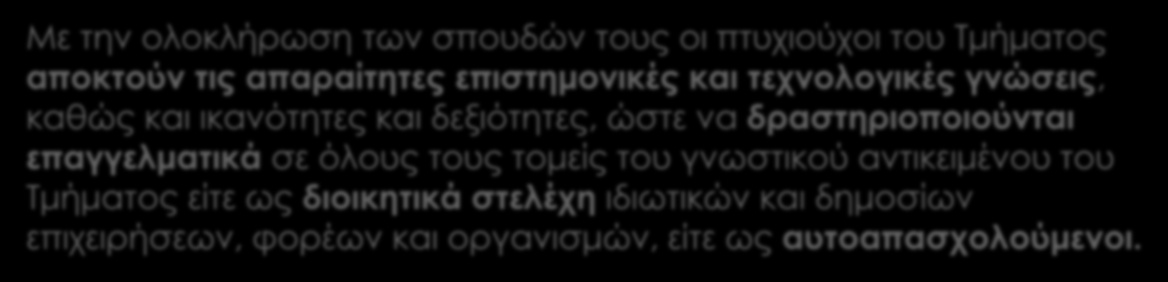 Με την ολοκλήρωση των σπουδών τους οι πτυχιούχοι του Τμήματος αποκτούν τις απαραίτητες επιστημονικές και τεχνολογικές γνώσεις, καθώς και ικανότητες και δεξιότητες, ώστε να δραστηριοποιούνται επαγγελματικά σε όλους τους τομείς του γνωστικού αντικειμένου του Τμήματος είτε ως διοικητικά στελέχη ιδιωτικών και δημοσίων επιχειρήσεων, φορέων και οργανισμών, είτε ως αυτοαπασχολούμενοι.